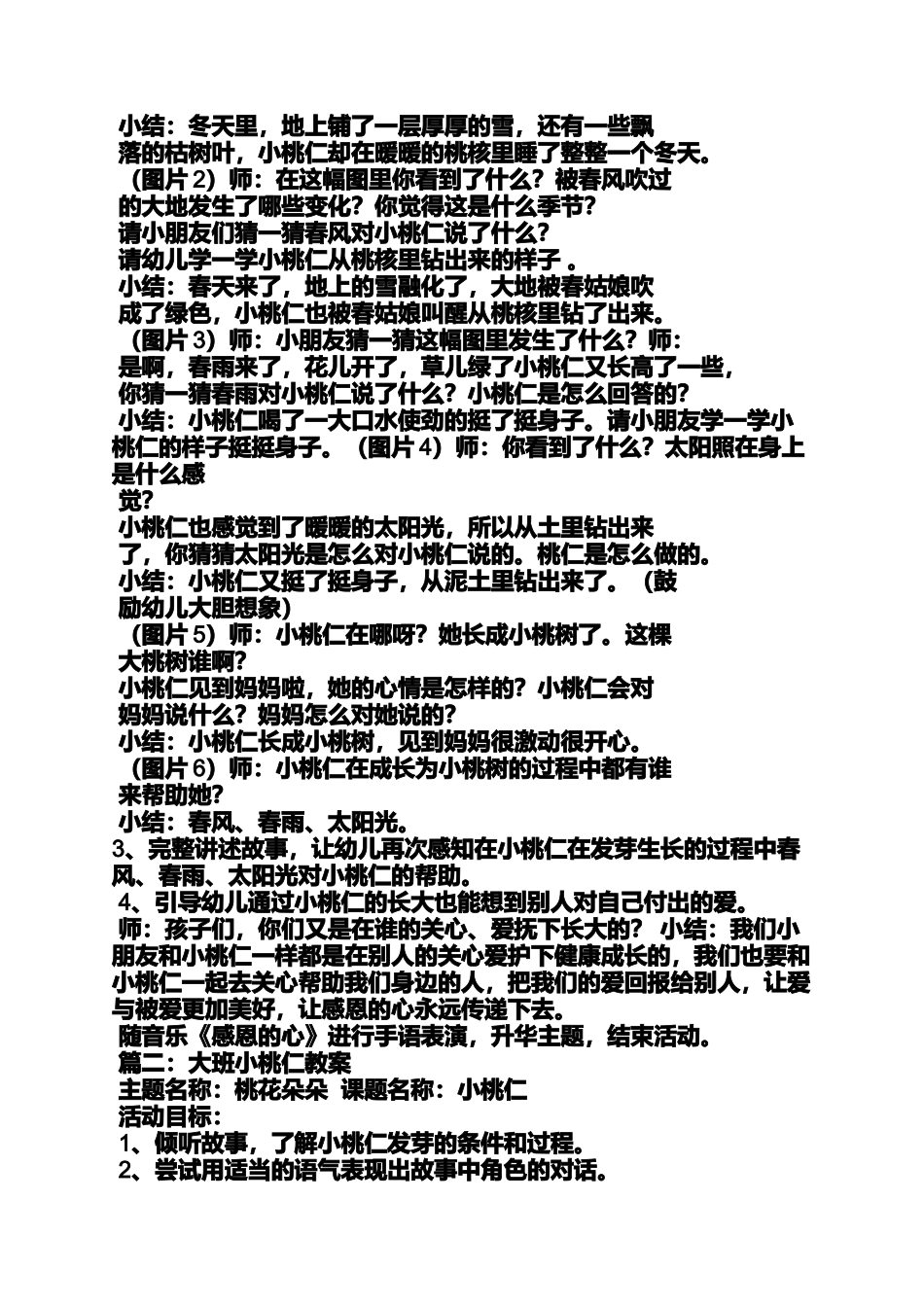 小结：冬天里，地上铺了一层厚厚的雪，还有一些飘落的枯树叶，小桃仁却在暖暖的桃核里睡了整整一个冬天。
（图片 2）师：在这幅图里你看到了什么？被春风吹过的大地发生了哪些变化？你觉得这是什么季节？
请小朋友们猜一猜春风对小桃仁说了什么？
请幼儿学一学小桃仁从桃核里钻出来的样子 。
小结：春天来了，地上的雪融化了，大地被春姑娘吹成了绿色，小桃仁也被春姑娘叫醒从桃核里钻了出来。
（图片 3）师：小朋友猜一猜这幅图里发生了什么？师：是啊，春雨来了，花儿开了，草儿绿了小桃仁又长高了一些，你猜一猜春雨对小桃仁说了什么？小桃仁是怎么回答的？
小结：小桃仁喝了一大口水使劲的挺了挺身子。请小朋友学一学小桃仁的样子挺挺身子。（图片 4）师：你看到了什么？太阳照在身上是什么感
觉？
小桃仁也感觉到了暖暖的太阳光，所以从土里钻出来了，你猜猜太阳光是怎么对小桃仁说的。桃仁是怎么做的。
小结：小桃仁又挺了挺身子，从泥土里钻出来了。（鼓励幼儿大胆想象）
（图片 5）师：小桃仁在哪呀？她长成小桃树了。这棵大桃树谁啊？
小桃仁见到妈妈啦，她的心情是怎样的？小桃仁会对妈妈说什么？妈妈怎么对她说的？
小结：小桃仁长成小桃树，见到妈妈很激动很开心。
（图片 6）师：小桃仁在成长为小桃树的过程中都有谁来帮助她？
小结：春风、春雨、太阳光。
3、完整讲述故事，让幼儿再次感知在小桃仁在发芽生长的过程中春风、春雨、太阳光对小桃仁的帮助。
4、引导幼儿通过小桃仁的长大也能想到别人对自己付出的爱。
师：孩子们，你们又是在谁的关心、爱抚下长大的？ 小结：我们小朋友和小桃仁一样都是在别人的关心爱护下健康成长的，我们也要和小桃仁一起去关心帮助我们身边的人，把我们的爱回报给别人，让爱与被爱更加美好，让感恩的心永远传递下去。
随音乐《感恩的心》进行手语表演，升华主题，结束活动。
篇二：大班小桃仁教案
主题名称：桃花朵朵 课题名称：小桃仁
活动目标：
1、倾听故事，了解小桃仁发芽的条件和过程。
2、尝试用适当的语气表现出故事中角色的对话。